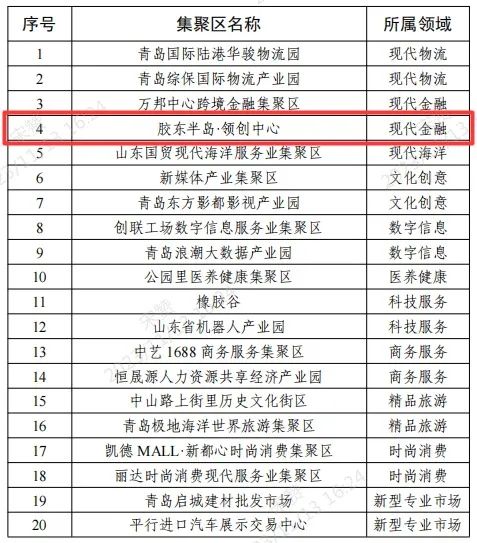 | 序号 | 集聚区名称 | 所属领域 |
|---|---|---|
| 1 | 青岛国际陆港华骏物流园 | 现代物流 |
| 2 | 青岛综保国际物流产业园 | 现代物流 |
| 3 | 万邦中心跨境金融集聚区 | 现代金融 |
| 4 | 胶东半岛·领创中心 | 现代金融 |
| 5 | 山东国贸现代海洋服务业集聚区 | 现代海洋 |
| 6 | 新媒体产业集聚区 | 文化创意 |
| 7 | 青岛东方影都影视产业园 | 文化创意 |
| 8 | 创联工场数字信息服务业集聚区 | 数字信息 |
| 9 | 青岛浪潮大数据产业园 | 数字信息 |
| 10 | 公园里医养健康集聚区 | 医养健康 |
| 11 | 橡胶谷 | 科技服务 |
| 12 | 山东省机器人产业园 | 科技服务 |
| 13 | 中艺 1688 商务服务集聚区 | 商务服务 |
| 14 | 恒晟源人力资源共享经济产业园 | 商务服务 |
| 15 | 中山路上街里历史文化街区 | 精品旅游 |
| 16 | 青岛极地海洋世界旅游集聚区 | 精品旅游 |
| 17 | 凯德 MALL·新都心时尚消费集聚区 | 时尚消费 |
| 18 | 丽达时尚消费现代服务业集聚区 | 时尚消费 |
| 19 | 青岛启城建材批发市场 | 新型专业市场 |
| 20 | 平行进口汽车展示交易中心 | 新型专业市场 |